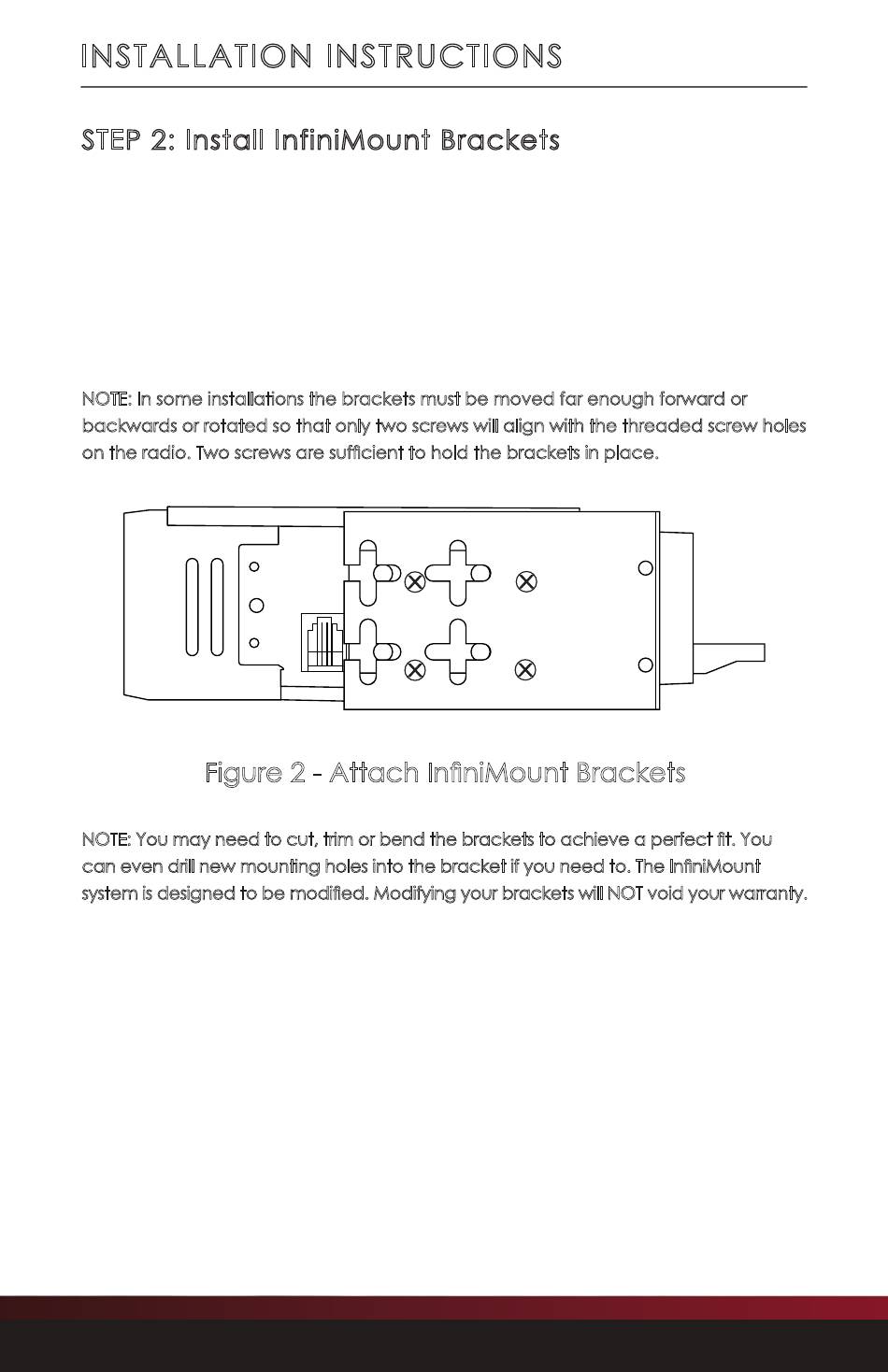 INSTALLATION INSTRUCTIONS

STEP 2: Install InfiniMount Brackets

NOTE: In some installations the brackets must be moved far enough forward or backwards or rotated so that only two screws will align with the threaded screw holes on the radio. Two screws are sufficient to hold the brackets in place.

Figure 2 - Attach InfiniMount Brackets

NOTE: You may need to cut, trim or bend the brackets to achieve a perfect fit. You can even drill new mounting holes into the bracket if you need to. The InfiniMount system is designed to be modified. Modifying your brackets will NOT void your warranty.